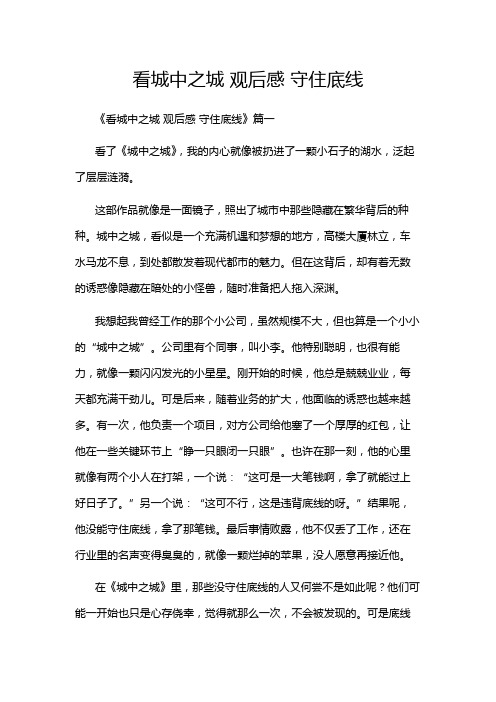 看城中之城 观后感 守住底线

《看城中之城 观后感 守住底线》篇一

看了《城中之城》，我的内心就像被扔进了一颗小石子的湖水，泛起了层层涟漪。

这部作品就像是一面镜子，照出了城市中那些隐藏在繁华背后的种种。城中之城，看似是一个充满机遇和梦想的地方，高楼大厦林立，车水马龙不息，到处都散发着现代都市的魅力。但在这背后，却有着无数的诱惑像隐藏在暗处的小怪兽，随时准备把人拖入深渊。

我想起我曾经工作的那个小公司，虽然规模不大，但也算是一个小小的“城中之城”。公司里有个同事，叫小李。他特别聪明，也很有能力，就像一颗闪闪发光的小星星。刚开始的时候，他总是兢兢业业，每天都充满干劲儿。可是后来，随着业务的扩大，他面临的诱惑也越来越多。有一次，他负责一个项目，对方公司给他塞了一个厚厚的红包，让他在一些关键环节上“睁一只眼闭一只眼”。也许在那一刻，他的心里就像有两个小人在打架，一个说：“这可是一大笔钱啊，拿了就能过上好日子了。”另一个说：“这可不行，这是违背底线的呀。”结果呢，他没能守住底线，拿了那笔钱。最后事情败露，他不仅丢了工作，还在行业里的名声变得臭臭的，就像一颗烂掉的苹果，没人愿意再接近他。

在《城中之城》里，那些没守住底线的人又何尝不是如此呢？他们可能一开始也只是心存侥幸，觉得就那么一次，不会被发现的。可是底线